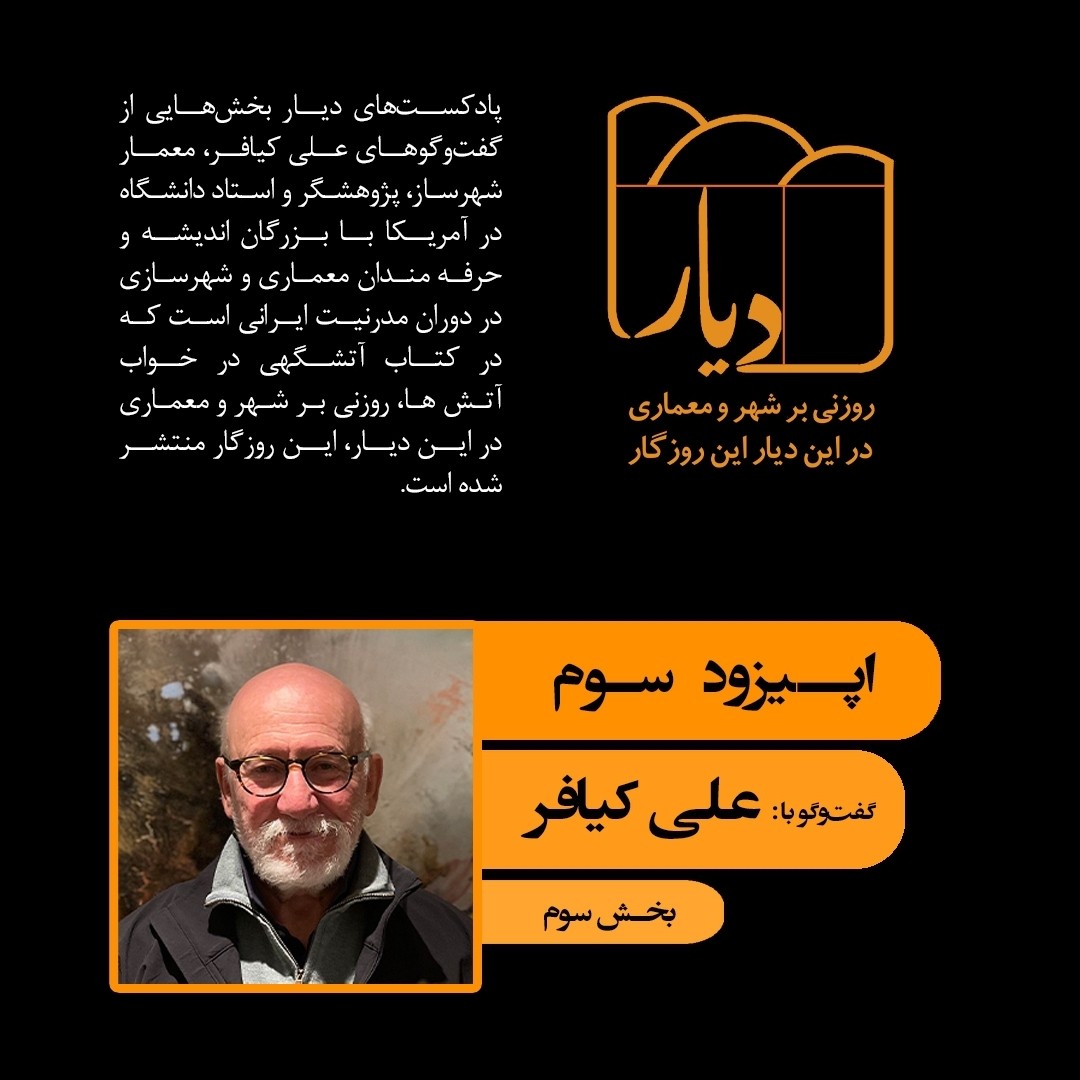 دیار

روزنی بر شهر و معماری
در این دیار این روزگار

پادکست‌های دیار بخش‌هایی از گفت‌وگوهای علی کیافر، معمار شهرساز، پژوهشگر و استاد دانشگاه در آمریکا با بزرگان اندیشه و حرفه مندان معماری و شهرسازی در دوران مدرنیت ایرانی است که در کتاب آتشگهی در خواب آتش ها، روزنی بر شهر و معماری در این دیار، این روزگار منتشر شده است.

اپیزود سوم

گفت‌وگو با: علی کیافر

بخش سوم